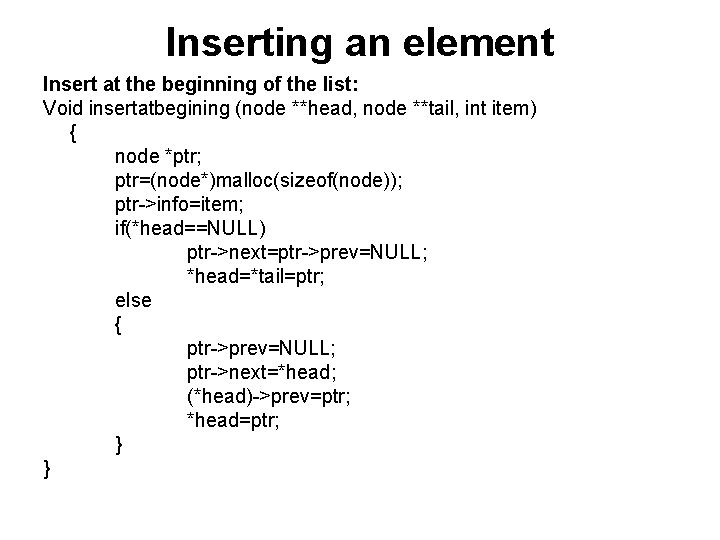 Inserting an element

Insert at the beginning of the list:
Void insertatbegining (node **head, node **tail, int item)
{
node *ptr;
ptr=(node*)malloc(sizeof(node));
ptr->info=item;
if(*head==NULL)
ptr->next=ptr->prev=NULL;
*head=*tail=ptr;
else
{
ptr->prev=NULL;
ptr->next=*head;
(*head)->prev=ptr;
*head=ptr;
}
}